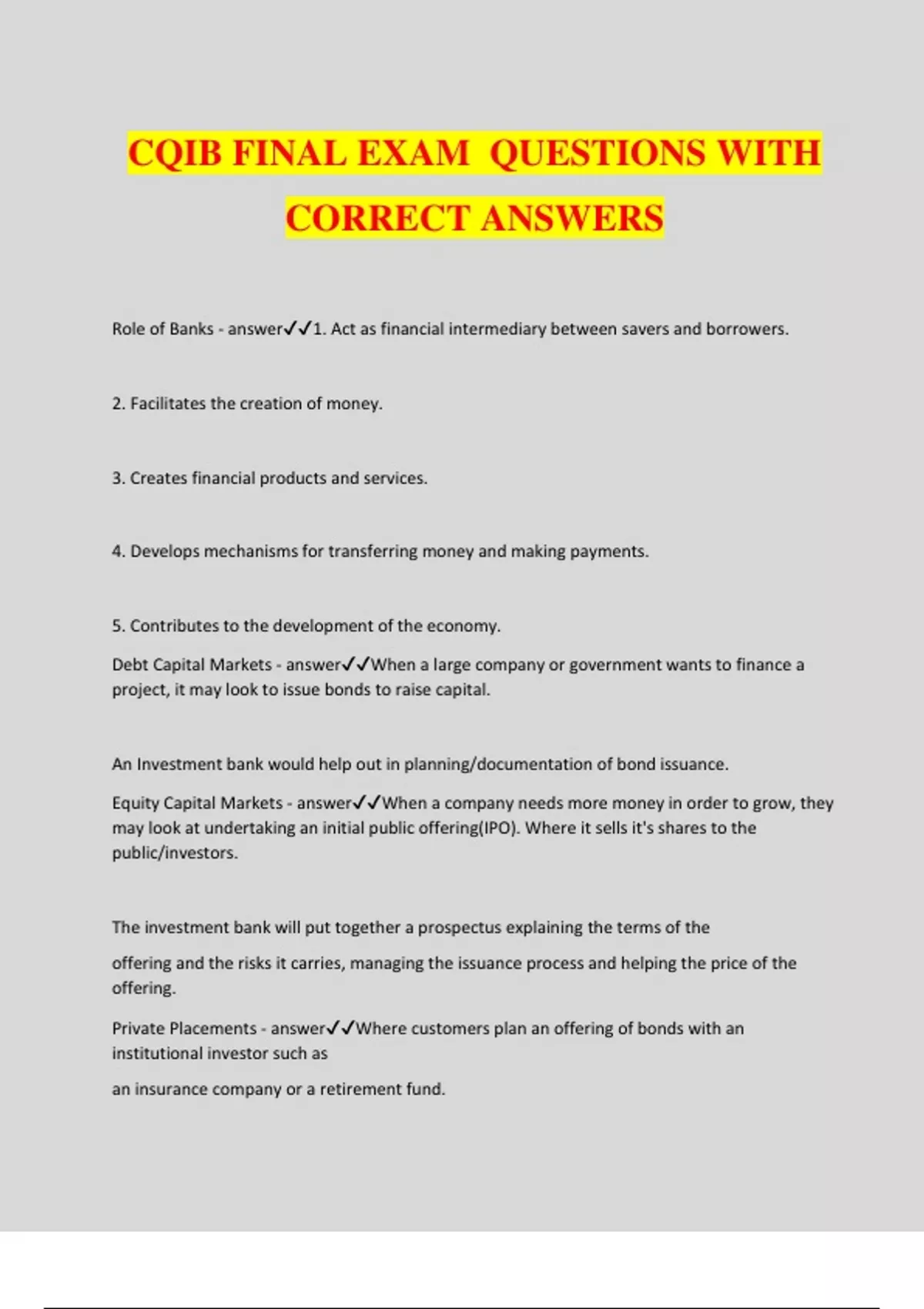 CQIB FINAL EXAM  QUESTIONS WITH CORRECT ANSWERS

Role of Banks - answer✓✓1. Act as financial intermediary between savers and borrowers.

2. Facilitates the creation of money.

3. Creates financial products and services.

4. Develops mechanisms for transferring money and making payments.

5. Contributes to the development of the economy.

Debt Capital Markets - answer✓✓When a large company or government wants to finance a project, it may look to issue bonds to raise capital.

An Investment bank would help out in planning/documentation of bond issuance.

Equity Capital Markets - answer✓✓When a company needs more money in order to grow, they may look at undertaking an initial public offering(IPO). Where it sells it's shares to the public/investors.

The investment bank will put together a prospectus explaining the terms of the

offering and the risks it carries, managing the issuance process and helping the price of the offering.

Private Placements - answer✓✓Where customers plan an offering of bonds with an institutional investor such as

an insurance company or a retirement fund.